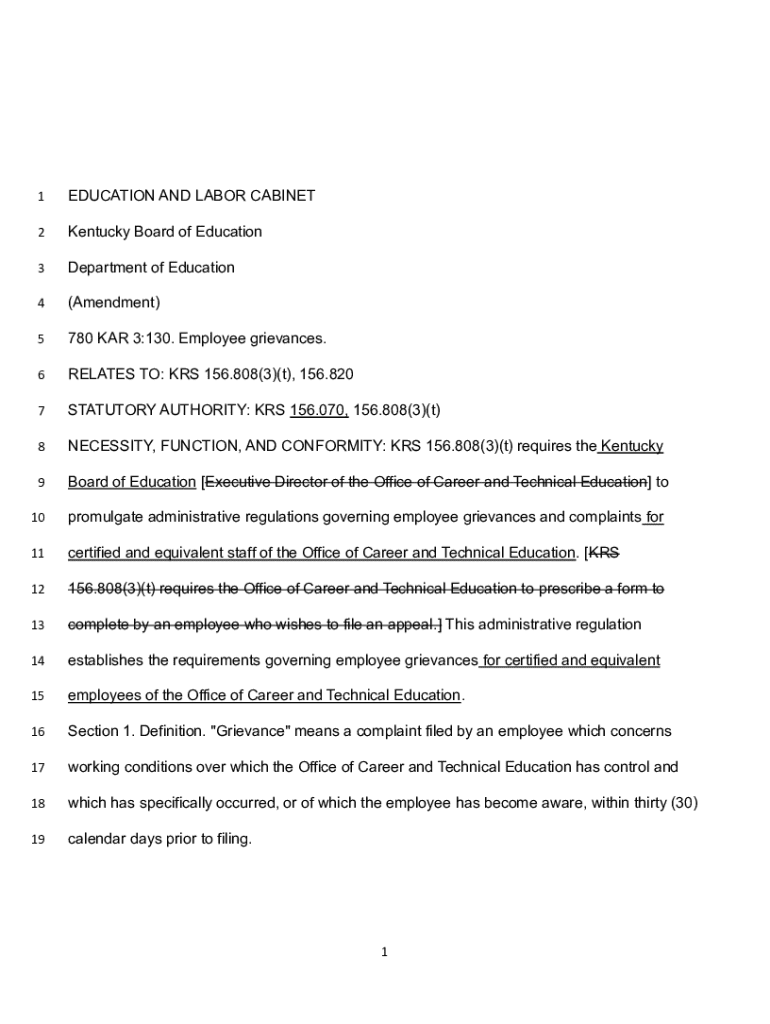 1 EDUCATION AND LABOR CABINET

2 Kentucky Board of Education

3 Department of Education

4 (Amendment)

5 780 KAR 3:130. Employee grievances.

6 RELATES TO: KRS 156.808(3)(t), 156.820

7 STATUTORY AUTHORITY: KRS 156.070, 156.808(3)(t)

8 NECESSITY, FUNCTION, AND CONFORMITY: KRS 156.808(3)(t) requires the Kentucky

9 Board of Education [Executive Director of the Office of Career and Technical Education] to

10 promulgate administrative regulations governing employee grievances and complaints for

11 certified and equivalent staff of the Office of Career and Technical Education. [KRS

12 156.808(3)(t) requires the Office of Career and Technical Education to prescribe a form to

13 complete by an employee who wishes to file an appeal.] This administrative regulation

14 establishes the requirements governing employee grievances for certified and equivalent

15 employees of the Office of Career and Technical Education.

16 Section 1. Definition. "Grievance" means a complaint filed by an employee which concerns

17 working conditions over which the Office of Career and Technical Education has control and

18 which has specifically occurred, or of which the employee has become aware, within thirty (30)

19 calendar days prior to filing.

1